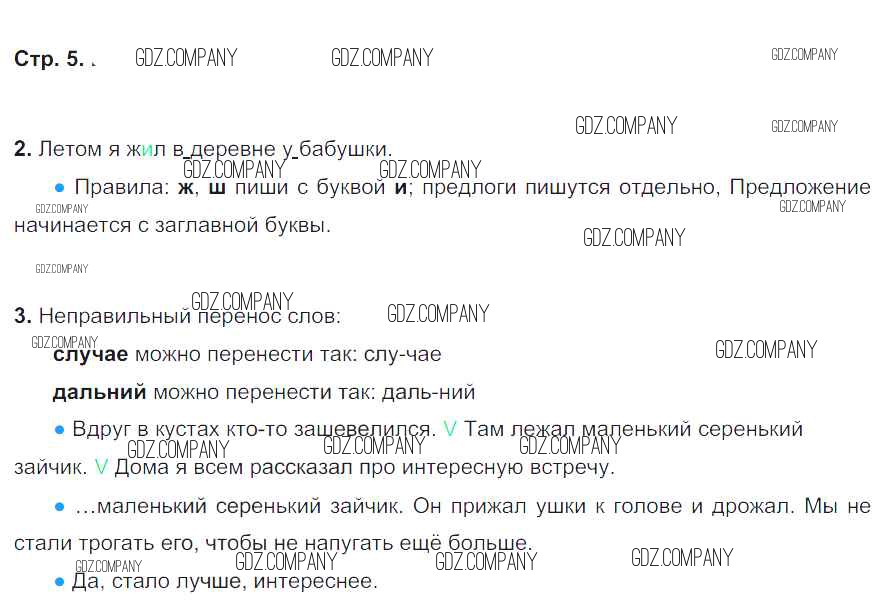 Стр. 5. .

2. Летом я жил в деревне у бабушки.

• Правила: ж, ш пиши с буквой и; предлоги пишутся отдельно, Предложение начинается с заглавной буквы.

3. Неправильный перенос слов:

случае можно перенести так: слу-чае

дальний можно перенести так: даль-ний

• Вдруг в кустах кто-то зашевелился. V Там лежал маленький серенький зайчик. V Дома я всем рассказал про интересную встречу.

• ...маленький серенький зайчик. Он прижал ушки к голове и дрожал. Мы не стали трогать его, чтобы не напугать ещё больше.

• Да, стало лучше, интереснее.

GDZ.COMPANY